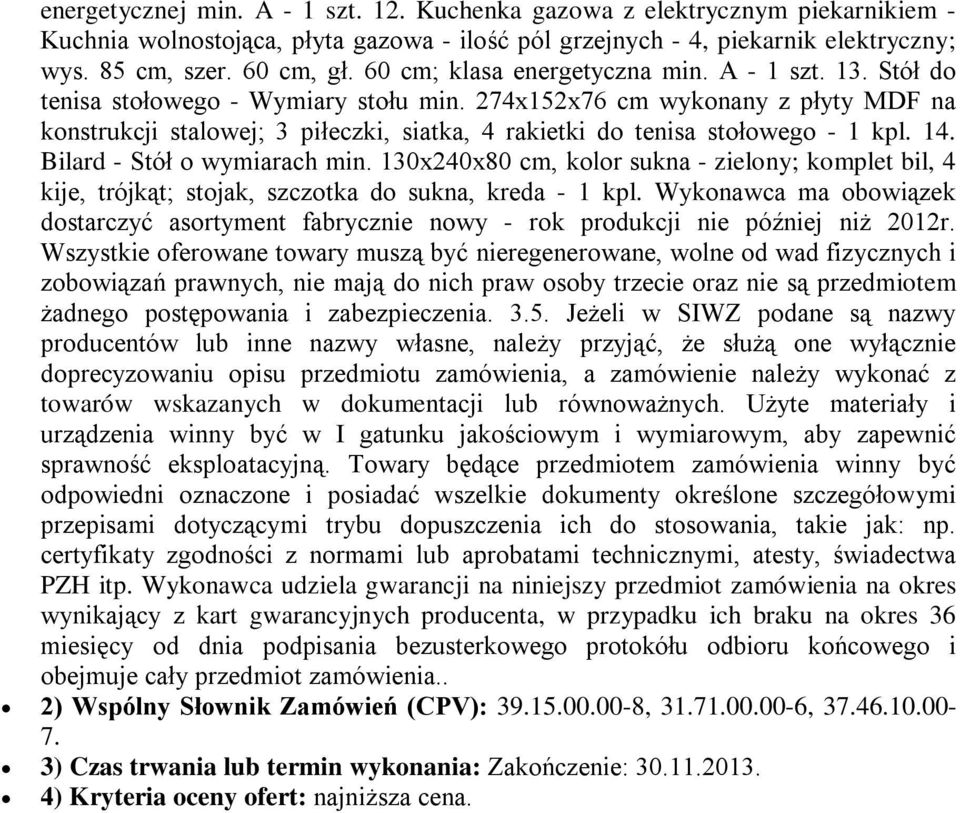 energetycznej min. A - 1 szt. 12. Kuchenka gazowa z elektrycznym piekarnikiem - Kuchnia wolnostojąca, płyta gazowa - ilość pól grzejnych - 4, piekarnik elektryczny; wys. 85 cm, szer. 60 cm, gł. 60 cm; klasa energetyczna min. A - 1 szt. 13. Stół do tenisa stołowego - Wymiary stołu min. 274x152x76 cm wykonany z płyty MDF na konstrukcji stalowej; 3 piłeczki, siatka, 4 rakietki do tenisa stołowego - 1 kpl. 14. Bilard - Stół o wymiarach min. 130x240x80 cm, kolor sukna - zielony; komplet bil, 4 kije, trójkąt; stojak, szczotka do sukna, kreda - 1 kpl. Wykonawca ma obowiązek dostarczyć asortyment fabrycznie nowy - rok produkcji nie później niż 2012r. Wszystkie oferowane towary muszą być nieregenerowane, wolne od wad fizycznych i zobowiązań prawnych, nie mają do nich praw osoby trzecie oraz nie są przedmiotem żadnego postępowania i zabezpieczenia. 3.5. Jeżeli w SIWZ podane są nazwy producentów lub inne nazwy własne, należy przyjąć, że służą one wyłącznie doprecyzowaniu opisu przedmiotu zamówienia, a zamówienie należy wykonać z towarów wskazanych w dokumentacji lub równoważnych. Użyte materiały i urządzenia winny być w I gatunku jakościowym i wymiarowym, aby zapewnić sprawność eksploatacyjną. Towary będące przedmiotem zamówienia winny być odpowiedni oznaczone i posiadać wszelkie dokumenty określone szczegółowymi przepisami dotyczącymi trybu dopuszczenia ich do stosowania, takie jak: np. certyfikaty zgodności z normami lub aprobatami technicznymi, atesty, świadectwa PZH itp. Wykonawca udziela gwarancji na niniejszy przedmiot zamówienia na okres wynikający z kart gwarancyjnych producenta, w przypadku ich braku na okres 36 miesięcy od dnia podpisania bezusterkowego protokółu odbioru końcowego i obejmuje cały przedmiot zamówienia..

• 2) Wspólny Słownik Zamówień (CPV): 39.15.00.00-8, 31.71.00.00-6, 37.46.10.00-7.

• 3) Czas trwania lub termin wykonania: Zakończenie: 30.11.2013.

• 4) Kryteria oceny ofert: najniższa cena.